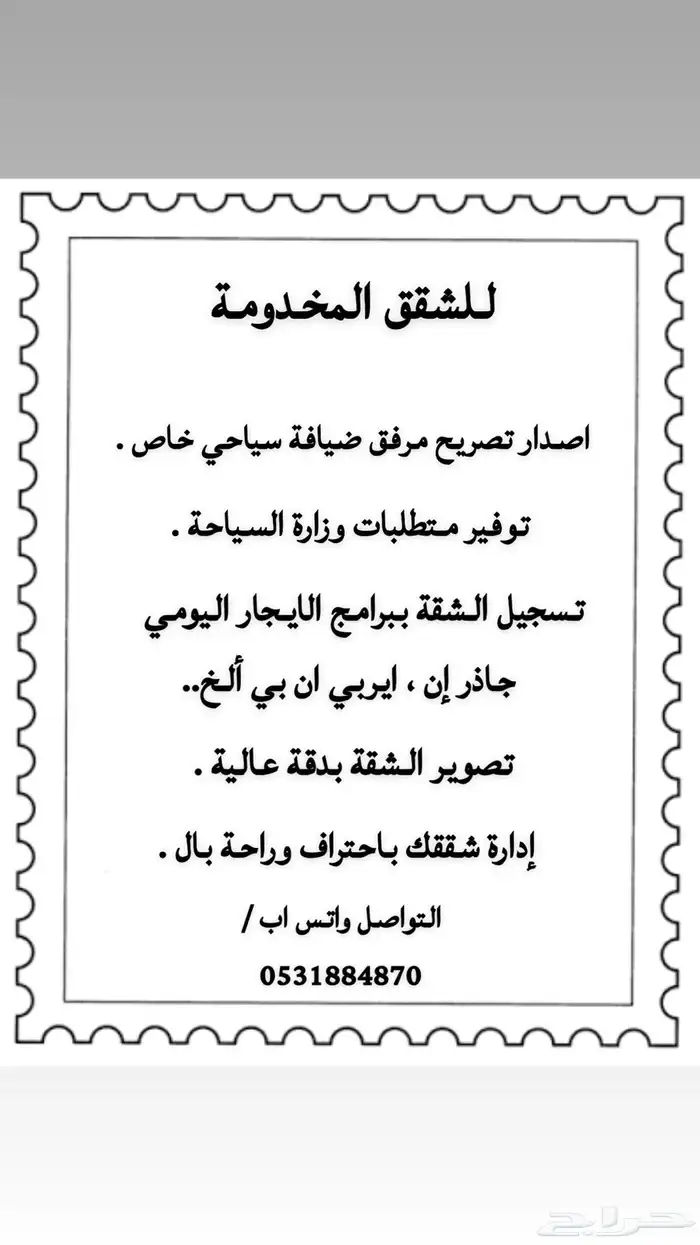 للشقق المخدومة

اصدار تصريح مرفق ضيافة سياحي خاص .

توفير متطلبات وزارة السياحة .

تسجيل الشقة ببرامج الايجار اليومي جاذر إن ، ايربي ان بي ألخ..

تصوير الشقة بدقة عالية .

إدارة شققك باحتراف وراحة بال .

التواصل واتس اب /

0531884870

حراج